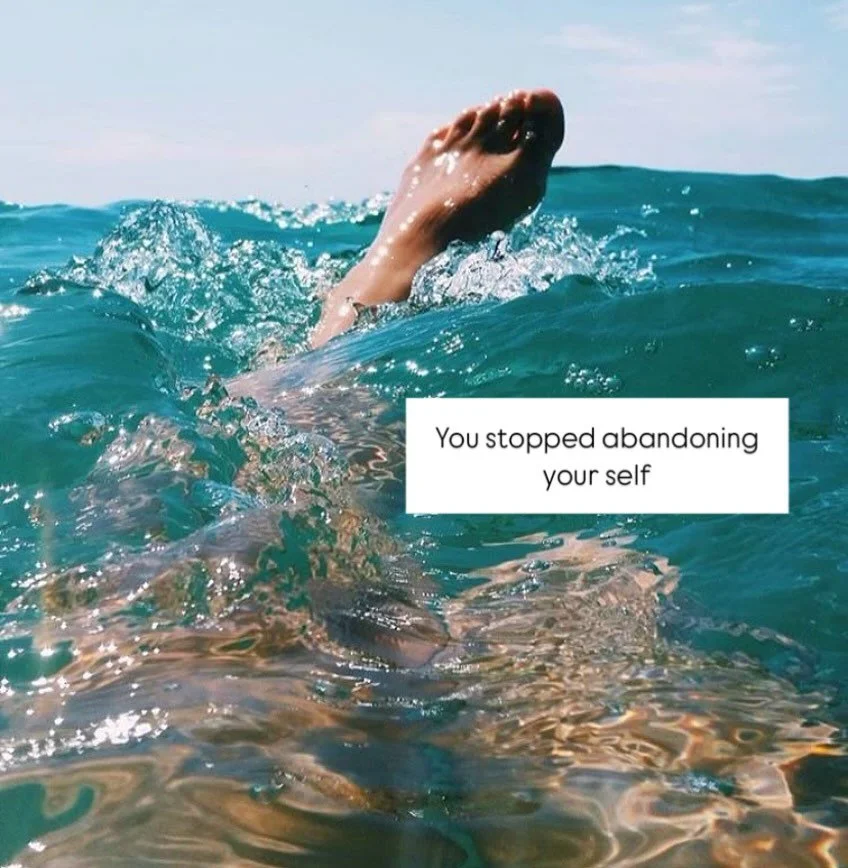 You stopped abandoning your self